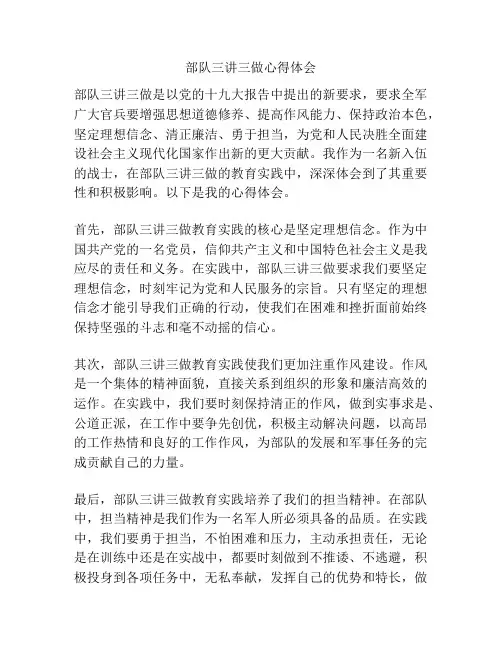 部队三讲三做心得体会

部队三讲三做是以党的十九大报告中提出的新要求，要求全军广大官兵要增强思想道德修养、提高作风能力、保持政治本色，坚定理想信念、清正廉洁、勇于担当，为党和人民决胜全面建设社会主义现代化国家作出新的更大贡献。我作为一名新入伍的战士，在部队三讲三做的教育实践中，深深体会到了其重要性和积极影响。以下是我的心得体会。

首先，部队三讲三做教育实践的核心是坚定理想信念。作为中国共产党的一名党员，信仰共产主义和中国特色社会主义是我应尽的责任和义务。在实践中，部队三讲三做要求我们要坚定理想信念，时刻牢记为党和人民服务的宗旨。只有坚定的理想信念才能引导我们正确的行动，使我们在困难和挫折面前始终保持坚强的斗志和毫不动摇的信心。

其次，部队三讲三做教育实践使我们更加注重作风建设。作风是一个集体的精神面貌，直接关系到组织的形象和廉洁高效的运作。在实践中，我们要时刻保持清正的作风，做到实事求是、公道正派，在工作中要争先创优，积极主动解决问题，以高昂的工作热情和良好的工作作风，为部队的发展和军事任务的完成贡献自己的力量。

最后，部队三讲三做教育实践培养了我们的担当精神。在部队中，担当精神是我们作为一名军人所必须具备的品质。在实践中，我们要勇于担当，不怕困难和压力，主动承担责任，无论是在训练中还是在实战中，都要时刻做到不推诿、不逃避，积极投身到各项任务中，无私奉献，发挥自己的优势和特长，做